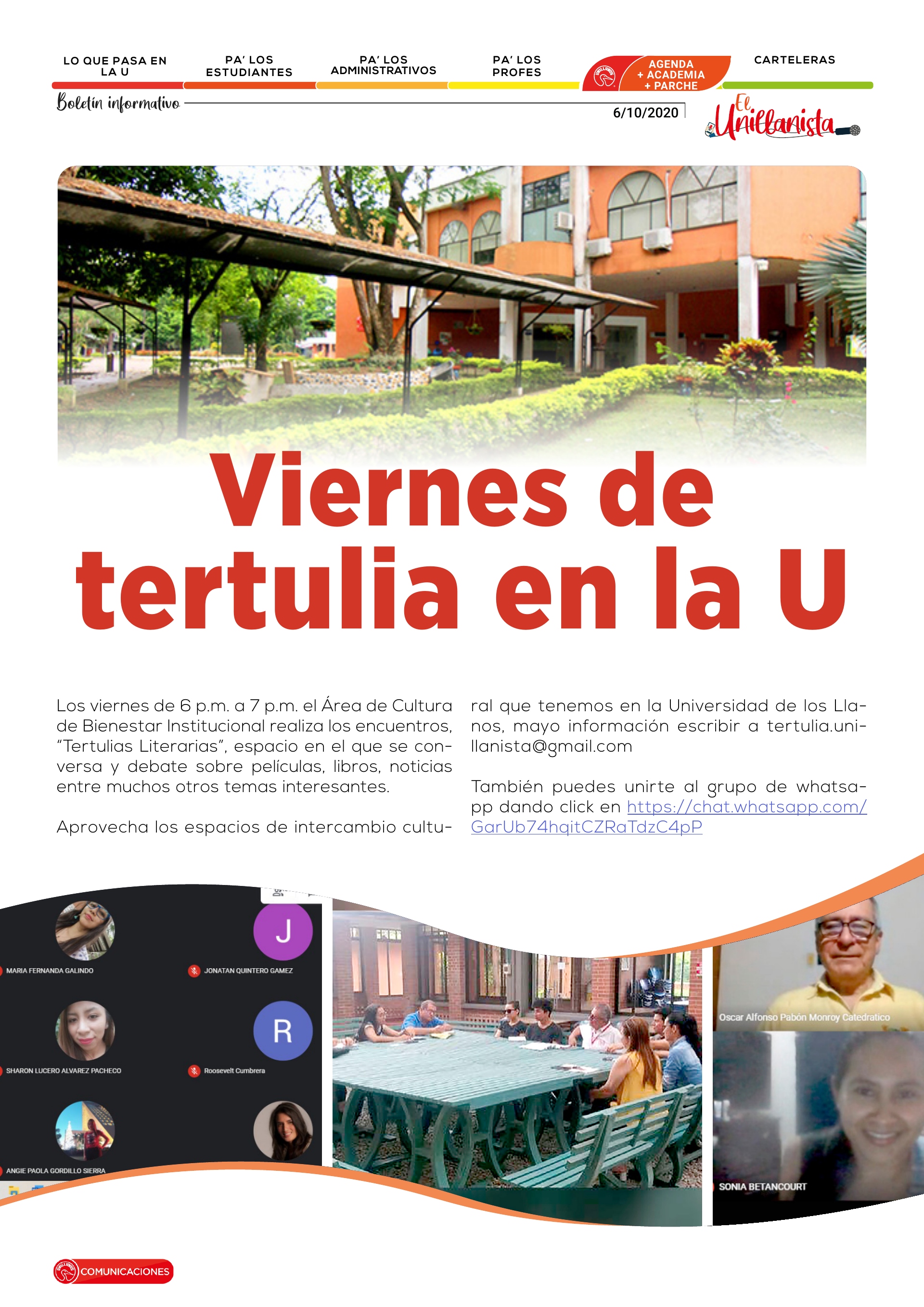 LO QUE PASA EN LA U

PA' LOS ESTUDIANTES

PA' LOS ADMINISTRATIVOS

PA' LOS PROFES

AGENDA + ACADEMIA + PARCHE

CARTELERAS

Boletín informativo

6/10/2020

El Unillanista

Viernes de tertulia en la U

Los viernes de 6 p.m. a 7 p.m. el Área de Cultura de Bienestar Institucional realiza los encuentros, "Tertulias Literarias", espacio en el que se conversa y debate sobre películas, libros, noticias entre muchos otros temas interesantes.

Aprovecha los espacios de intercambio cultural que tenemos en la Universidad de los Llanos, mayo información escribir a tertulia.unillanista@gmail.com

También puedes unirte al grupo de whatsapp dando click en https://chat.whatsapp.com/GarUb74hqitCZRaTdzC4pP

MARIA FERNANDA GALINDO

J

JONATAN QUINTERO GAMEZ

SHARON LUCERO ALVAREZ PACHECO

R

Roosevelt Cumbrera

ANGIE PAOLA GORDILLO SIERRA

Oscar Alfonso Pabón Monroy Catedratico

SONIA BETANCOURT

COMUNICACIONES